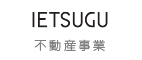 IETSUGU
不動産事業